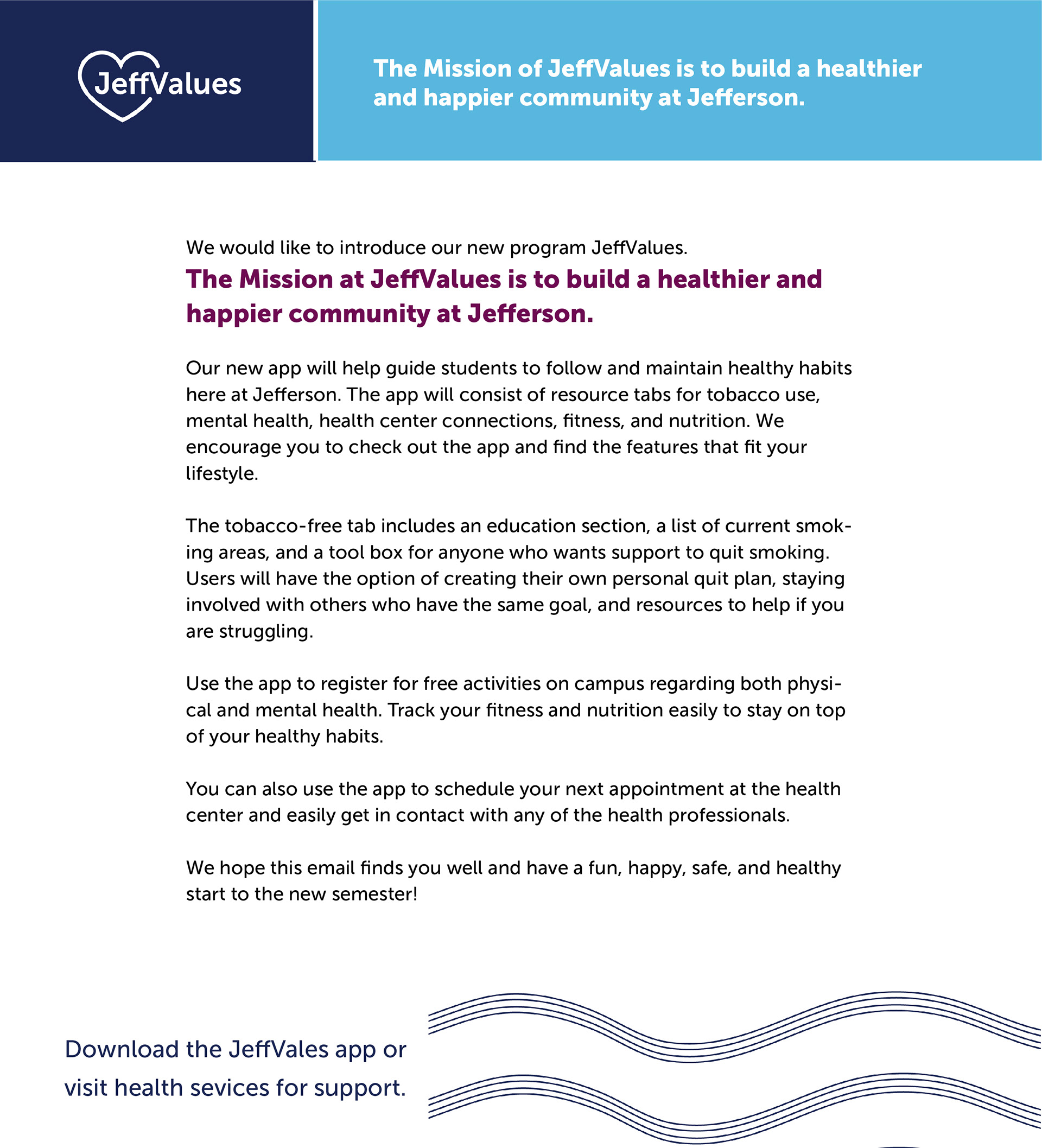 JeffValues

The Mission of JeffValues is to build a healthier and happier community at Jefferson.

We would like to introduce our new program JeffValues.

The Mission at JeffValues is to build a healthier and happier community at Jefferson.

Our new app will help guide students to follow and maintain healthy habits here at Jefferson. The app will consist of resource tabs for tobacco use, mental health, health center connections, fitness, and nutrition. We encourage you to check out the app and find the features that fit your lifestyle.

The tobacco-free tab includes an education section, a list of current smoking areas, and a tool box for anyone who wants support to quit smoking. Users will have the option of creating their own personal quit plan, staying involved with others who have the same goal, and resources to help if you are struggling.

Use the app to register for free activities on campus regarding both physical and mental health. Track your fitness and nutrition easily to stay on top of your healthy habits.

You can also use the app to schedule your next appointment at the health center and easily get in contact with any of the health professionals.

We hope this email finds you well and have a fun, happy, safe, and healthy start to the new semester!

Download the JeffVales app or visit health sevices for support.